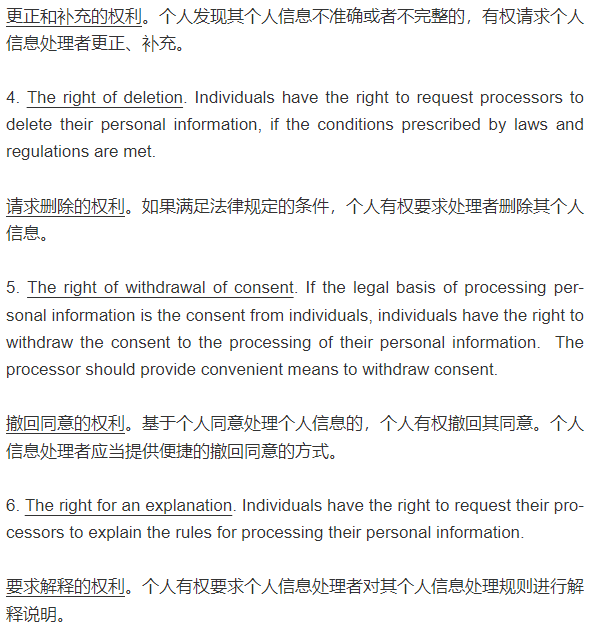 更正和补充的权利。个人发现其个人信息不准确或者不完整的，有权请求个人信息处理者更正、补充。

4. The right of deletion. Individuals have the right to request processors to delete their personal information, if the conditions prescribed by laws and regulations are met.

请求删除的权利。如果满足法律规定的条件，个人有权要求处理者删除其个人信息。

5. The right of withdrawal of consent. If the legal basis of processing personal information is the consent from individuals, individuals have the right to withdraw the consent to the processing of their personal information. The processor should provide convenient means to withdraw consent.

撤回同意的权利。基于个人同意处理个人信息的，个人有权撤回其同意。个人信息处理者应当提供便捷的撤回同意的方式。

6. The right for an explanation. Individuals have the right to request their processors to explain the rules for processing their personal information.

要求解释的权利。个人有权要求个人信息处理者对其个人信息处理规则进行解释说明。